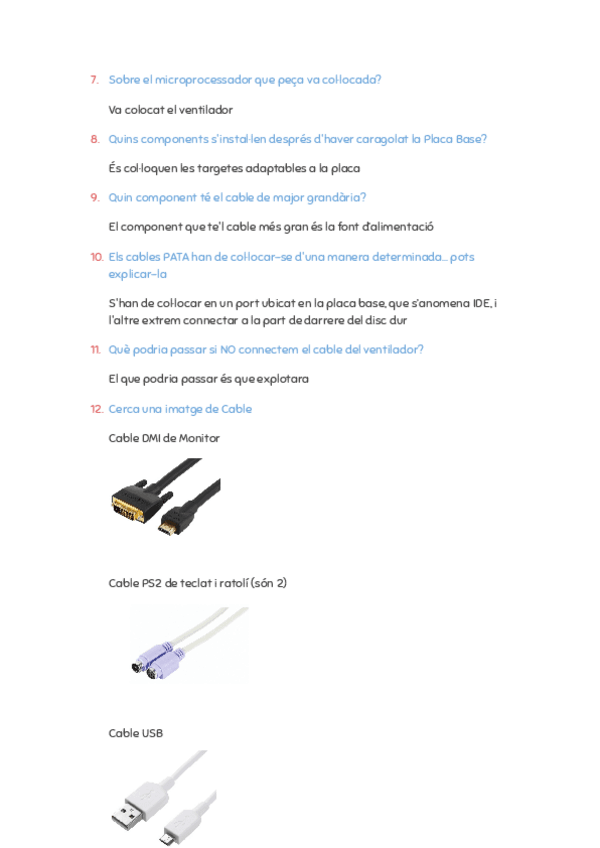 7. Sobre el microprocessador que peça va col·locada?

Va colocat el ventilador

8. Quins components s'instal·len després d'haver caragolat la Placa Base?

És col·loquen les targetes adaptables a la placa

9. Quin component té el cable de major grandària?

El component que te'l cable més gran és la font d'alimentació

10. Els cables PATA han de col·locar-se d'una manera determinada... pots explicar-la

S'han de col·locar en un port ubicat en la placa base, que s'anomena IDE, i l'altre extrem connectar a la part de darrere del disc dur

11. Què podria passar si NO connectem el cable del ventilador?

El que podria passar és que explotara

12. Cerca una imatge de Cable

Cable DMI de Monitor

Cable PS2 de teclat i ratolí (són 2)

Cable USB